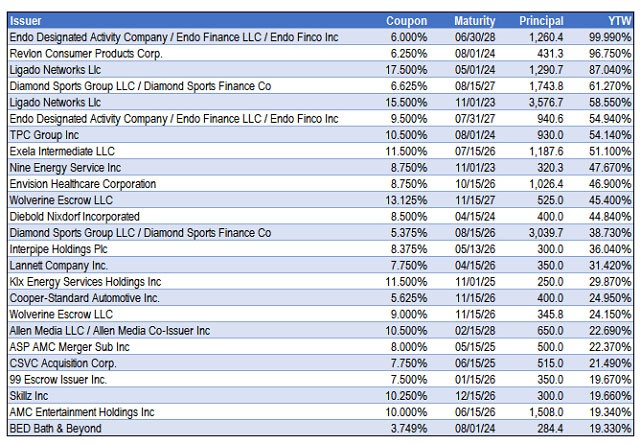 | Issuer | Coupon | Maturity | Principal | YTW |
|---|---|---|---|---|
| Endo Designated Activity Company / Endo Finance LLC / Endo Finco Inc | 6.000% | 06/30/28 | 1,260.4 | 99.990% |
| Revlon Consumer Products Corp. | 6.250% | 08/01/24 | 431.3 | 96.750% |
| Ligado Networks Llc | 17.500% | 05/01/24 | 1,290.7 | 87.040% |
| Diamond Sports Group LLC / Diamond Sports Finance Co | 6.625% | 08/15/27 | 1,743.8 | 61.270% |
| Ligado Networks Llc | 15.500% | 11/01/23 | 3,576.7 | 58.550% |
| Endo Designated Activity Company / Endo Finance LLC / Endo Finco Inc | 9.500% | 07/31/27 | 940.6 | 54.940% |
| TPC Group Inc | 10.500% | 08/01/24 | 930.0 | 54.140% |
| Exela Intermediate LLC | 11.500% | 07/15/26 | 1,187.6 | 51.100% |
| Nine Energy Service Inc | 8.750% | 11/01/23 | 320.3 | 47.670% |
| Envision Healthcare Corporation | 8.750% | 10/15/26 | 1,026.4 | 46.900% |
| Wolverine Escrow LLC | 13.125% | 11/15/27 | 525.0 | 45.400% |
| Diebold Nixdorf Incorporated | 8.500% | 04/15/24 | 400.0 | 44.840% |
| Diamond Sports Group LLC / Diamond Sports Finance Co | 5.375% | 08/15/26 | 3,039.7 | 38.730% |
| Interpipe Holdings Plc | 8.375% | 05/13/26 | 300.0 | 36.040% |
| Lannett Company Inc. | 7.750% | 04/15/26 | 350.0 | 31.420% |
| Klx Energy Services Holdings Inc | 11.500% | 11/01/25 | 250.0 | 29.870% |
| Cooper-Standard Automotive Inc. | 5.625% | 11/15/26 | 400.0 | 24.950% |
| Wolverine Escrow LLC | 9.000% | 11/15/26 | 345.8 | 24.150% |
| Allen Media LLC / Allen Media Co-Issuer Inc | 10.500% | 02/15/28 | 650.0 | 22.690% |
| ASP AMC Merger Sub Inc | 8.000% | 05/15/25 | 500.0 | 22.370% |
| CSVC Acquisition Corp. | 7.750% | 06/15/25 | 515.0 | 21.490% |
| 99 Escrow Issuer Inc. | 7.500% | 01/15/26 | 350.0 | 19.670% |
| Skillz Inc | 10.250% | 12/15/26 | 300.0 | 19.660% |
| AMC Entertainment Holdings Inc | 10.000% | 06/15/26 | 1,508.0 | 19.340% |
| BED Bath & Beyond | 3.749% | 08/01/24 | 284.4 | 19.330% |